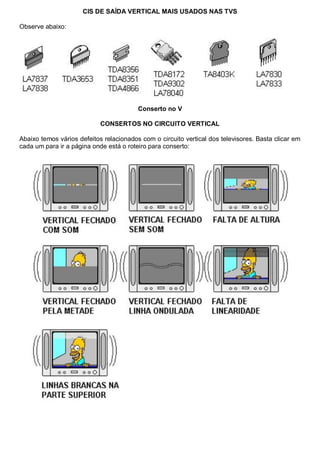 CIS DE SAÍDA VERTICAL MAIS USADOS NAS TVS

Observe abaixo:

LA7837
LA7838

TDA3653

TDA8356
TDA8351
TDA4866

TDA8172
TDA9302
LA78040

TA8403K

LA7830
LA7833

Conserto no V

CONSERTOS NO CIRCUITO VERTICAL

Abaixo temos vários defeitos relacionados com o circuito vertical dos televisores. Basta clicar em cada um para ir a página onde está o roteiro para conserto:

VERTICAL FECHADO COM SOM

VERTICAL FECHADO SEM SOM

FALTA DE ALTURA

VERTICAL FECHADO PELA METADE

VERTICAL FECHADO LINHA ONDULADA

FALTA DE LINEARIDADE

LINHAS BRANCAS NA PARTE SUPERIOR